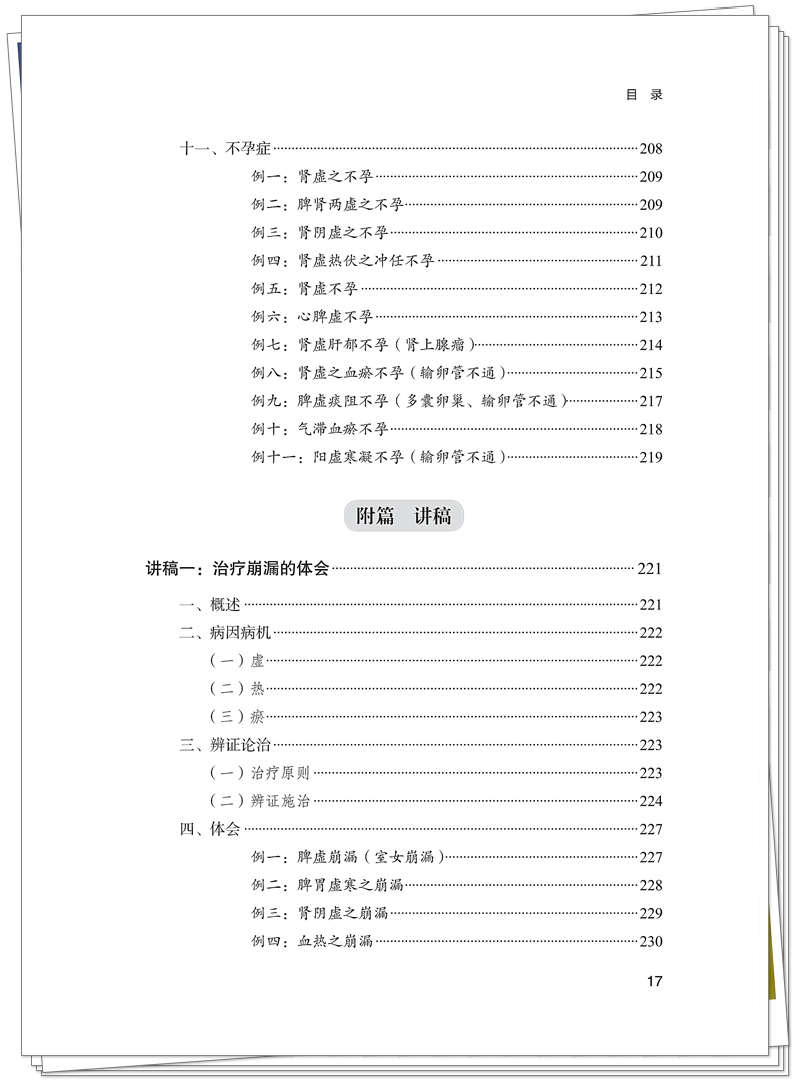 目 录

十一、不孕症 208
例一：肾虚之不孕 209
例二：脾肾两虚之不孕 209
例三：肾阴虚之不孕 210
例四：肾虚热伏之冲任不孕 211
例五：肾虚不孕 212
例六：心脾虚不孕 213
例七：肾虚肝郁不孕（肾上腺瘤） 214
例八：肾虚之血瘀不孕（输卵管不通） 215
例九：脾虚痰阻不孕（多囊卵巢、输卵管不通） 217
例十：气滞血瘀不孕 218
例十一：阳虚寒凝不孕（输卵管不通） 219

附篇 讲稿

讲稿一：治疗崩漏的体会 221
一、概述 221
二、病因病机 222
（一）虚 222
（二）热 222
（三）瘀 223
三、辨证论治 223
（一）治疗原则 223
（二）辨证施治 224
四、体会 227
例一：脾虚崩漏（室女崩漏） 227
例二：脾胃虚寒之崩漏 228
例三：肾阴虚之崩漏 229
例四：血热之崩漏 230

17